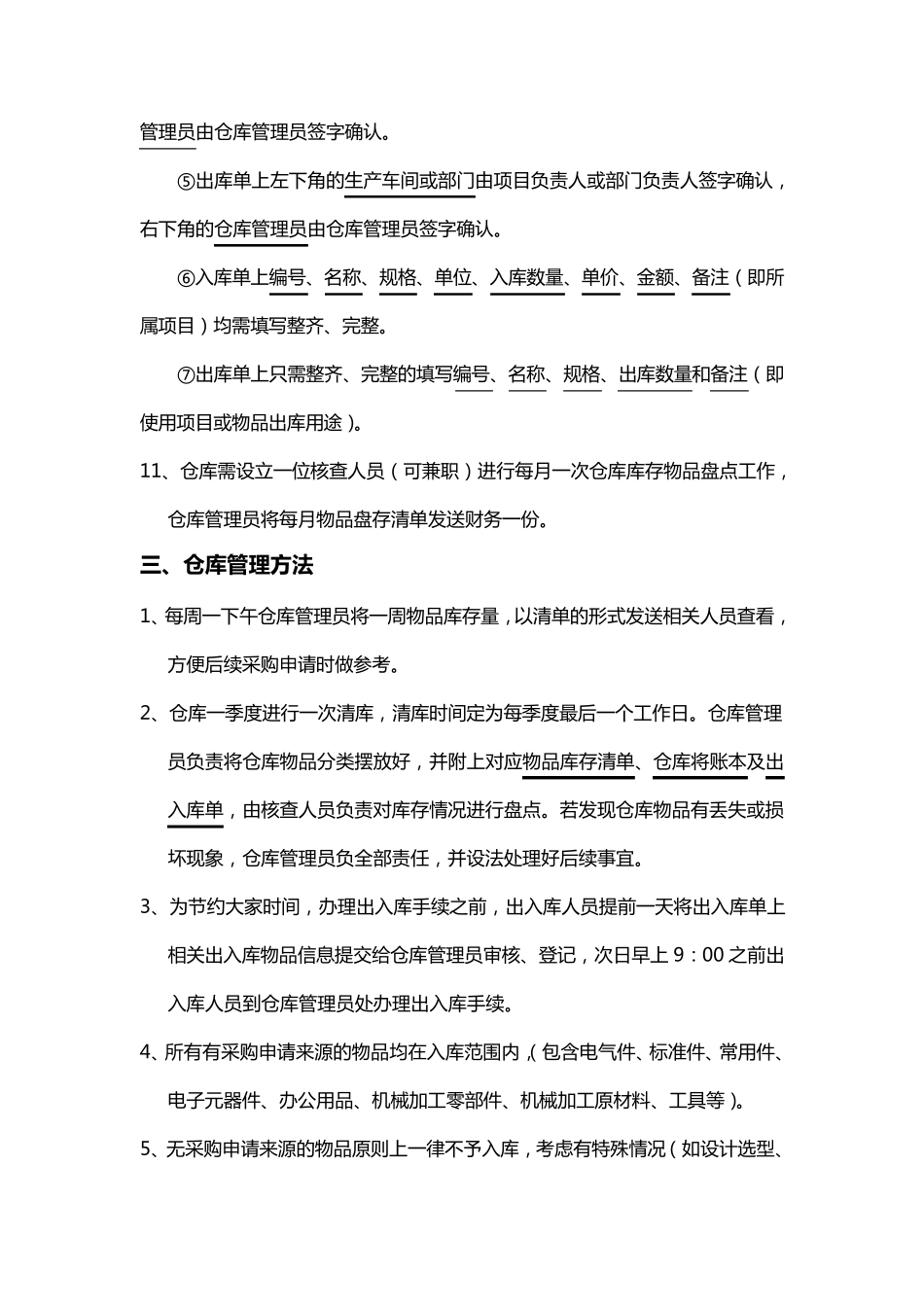 管理员由仓库管理员签字确认。

⑤出库单上左下角的生产车间或部门由项目负责人或部门负责人签字确认，右下角的仓库管理员由仓库管理员签字确认。

⑥入库单上编号、名称、规格、单位、入库数量、单价、金额、备注（即所属项目）均需填写整齐、完整。

⑦出库单上只需整齐、完整的填写编号、名称、规格、出库数量和备注（即使用项目或物品出库用途）。

11、仓库需设立一位核查人员（可兼职）进行每月一次仓库库存物品盘点工作，仓库管理员将每月物品盘存清单发送财务一份。

三、仓库管理方法

1、每周一下午仓库管理员将一周物品库存量，以清单的形式发送相关人员查看，方便后续采购申请时做参考。

2、仓库一季度进行一次清库，清库时间定为每季度最后一个工作日。仓库管理员负责将仓库物品分类摆放好，并附上对应物品库存清单、仓库将账本及出入库单，由核查人员负责对库存情况进行盘点。若发现仓库物品有丢失或损坏现象，仓库管理员负全部责任，并设法处理好后续事宜。

3、为节约大家时间，办理出入库手续之前，出入库人员提前一天将出入库单上相关出入库物品信息提交给仓库管理员审核、登记，次日早上 9：00 之前出入库人员到仓库管理员处办理出入库手续。

4、所有有采购申请来源的物品均在入库范围内，（包含电气件、标准件、常用件、电子元器件、办公用品、机械加工零部件、机械加工原材料、工具等）。

5、无采购申请来源的物品原则上一律不予入库，考虑有特殊情况（如设计选型、